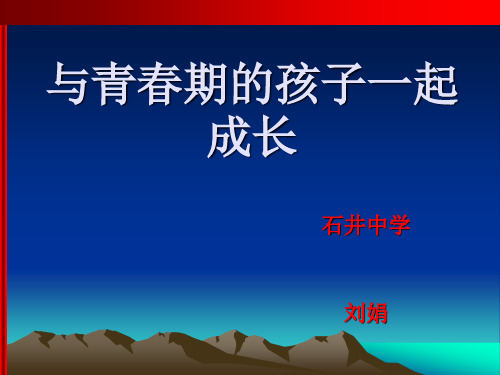 与青春期的孩子一起成长

石井中学

刘娟